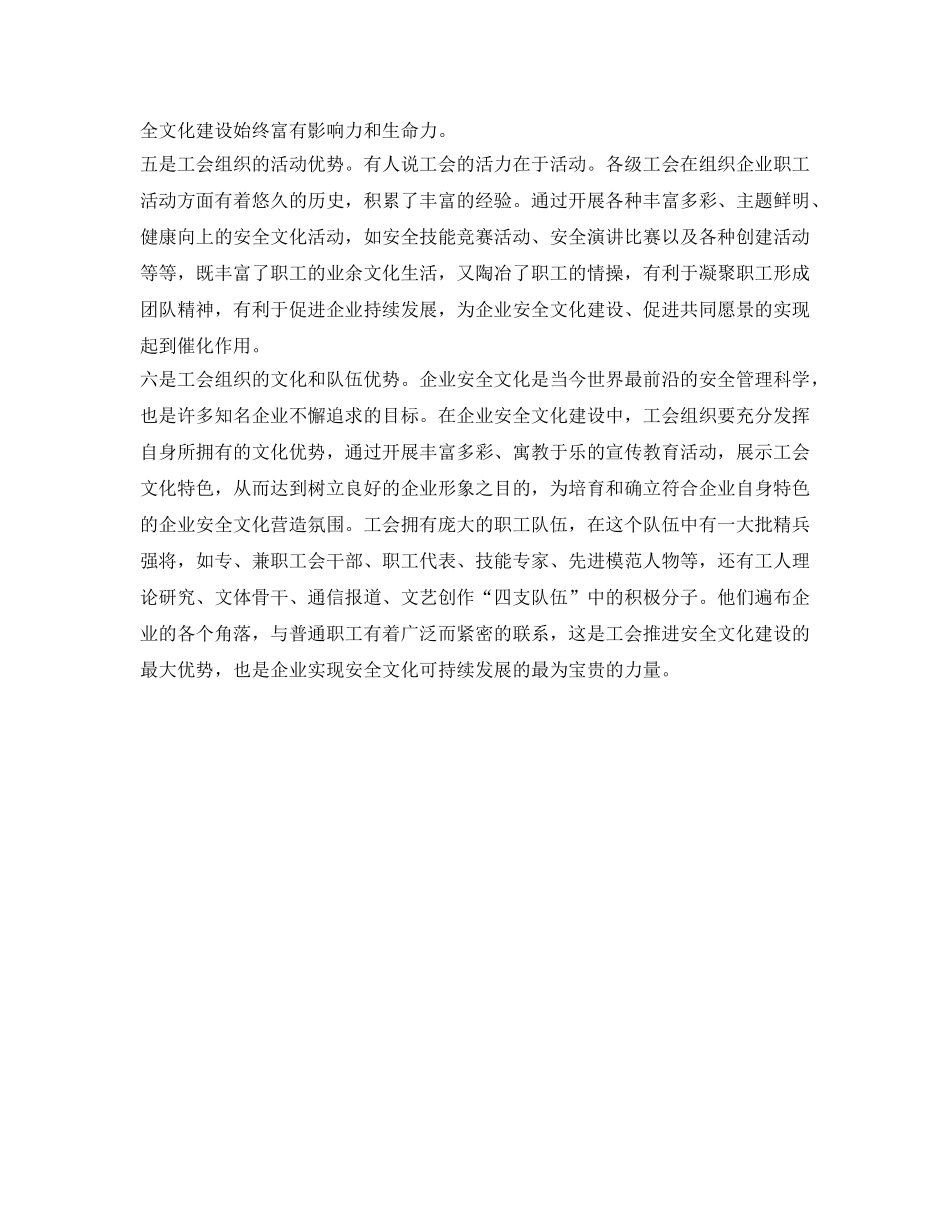 全文化建设始终富有影响力和生命力。

五是工会组织的活动优势。有人说工会的活力在于活动。各级工会在组织企业职工活动方面有着悠久的历史，积累了丰富的经验。通过开展各种丰富多彩、主题鲜明、健康向上的安全文化活动，如安全技能竞赛活动、安全演讲比赛以及各种创建活动等等，既丰富了职工的业余文化生活，又陶冶了职工的情操，有利于凝聚职工形成团队精神，有利于促进企业持续发展，为企业安全文化建设、促进共同愿景的实现起到催化作用。

六是工会组织的文化和队伍优势。企业安全文化是当今世界最前沿的安全管理科学，也是许多知名企业不懈追求的目标。在企业安全文化建设中，工会组织要充分发挥自身所拥有的文化优势，通过开展丰富多彩、寓教于乐的宣传教育活动，展示工会文化特色，从而达到树立良好的企业形象之目的，为培育和确立符合企业自身特色的企业安全文化营造氛围。工会拥有庞大的职工队伍，在这个队伍中有一大批精兵强将，如专、兼职工会干部、职工代表、技能专家、先进模范人物等，还有工人理论研究、文体骨干、通信报道、文艺创作“四支队伍”中的积极分子。他们遍布企业的各个角落，与普通职工有着广泛而紧密的联系，这是工会推进安全文化建设的最大优势，也是企业实现安全文化可持续发展的最为宝贵的力量。